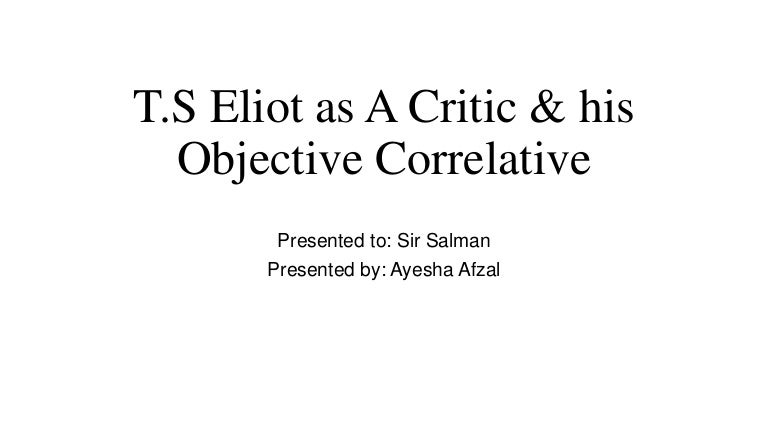 T.S Eliot as A Critic & his Objective Correlative

Presented to: Sir Salman
Presented by: Ayesha Afzal